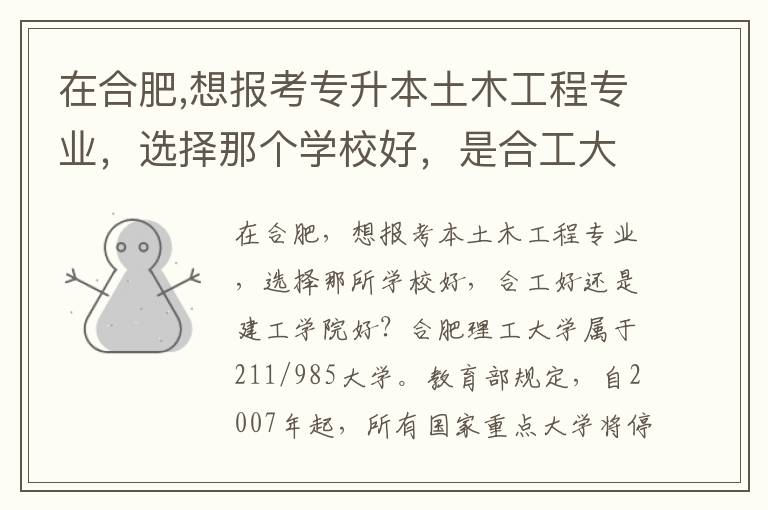 在合肥,想报考专升本土木工程专业，选择那个学校好，是合工大

在合肥，想报考本土木工程专业，选择那所学校好，合工好还是建工学院好？合肥理工大学属于211/985大学。教育部规定，自2007年起，所有国家重点大学将停